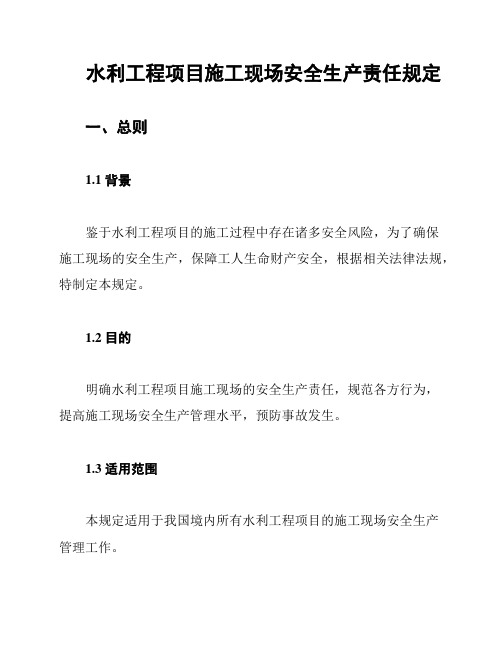 水利工程项目施工现场安全生产责任规定

一、总则

1.1 背景

鉴于水利工程项目的施工过程中存在诸多安全风险，为了确保施工现场的安全生产，保障工人生命财产安全，根据相关法律法规，特制定本规定。

1.2 目的

明确水利工程项目施工现场的安全生产责任，规范各方行为，提高施工现场安全生产管理水平，预防事故发生。

1.3 适用范围

本规定适用于我国境内所有水利工程项目的施工现场安全生产管理工作。